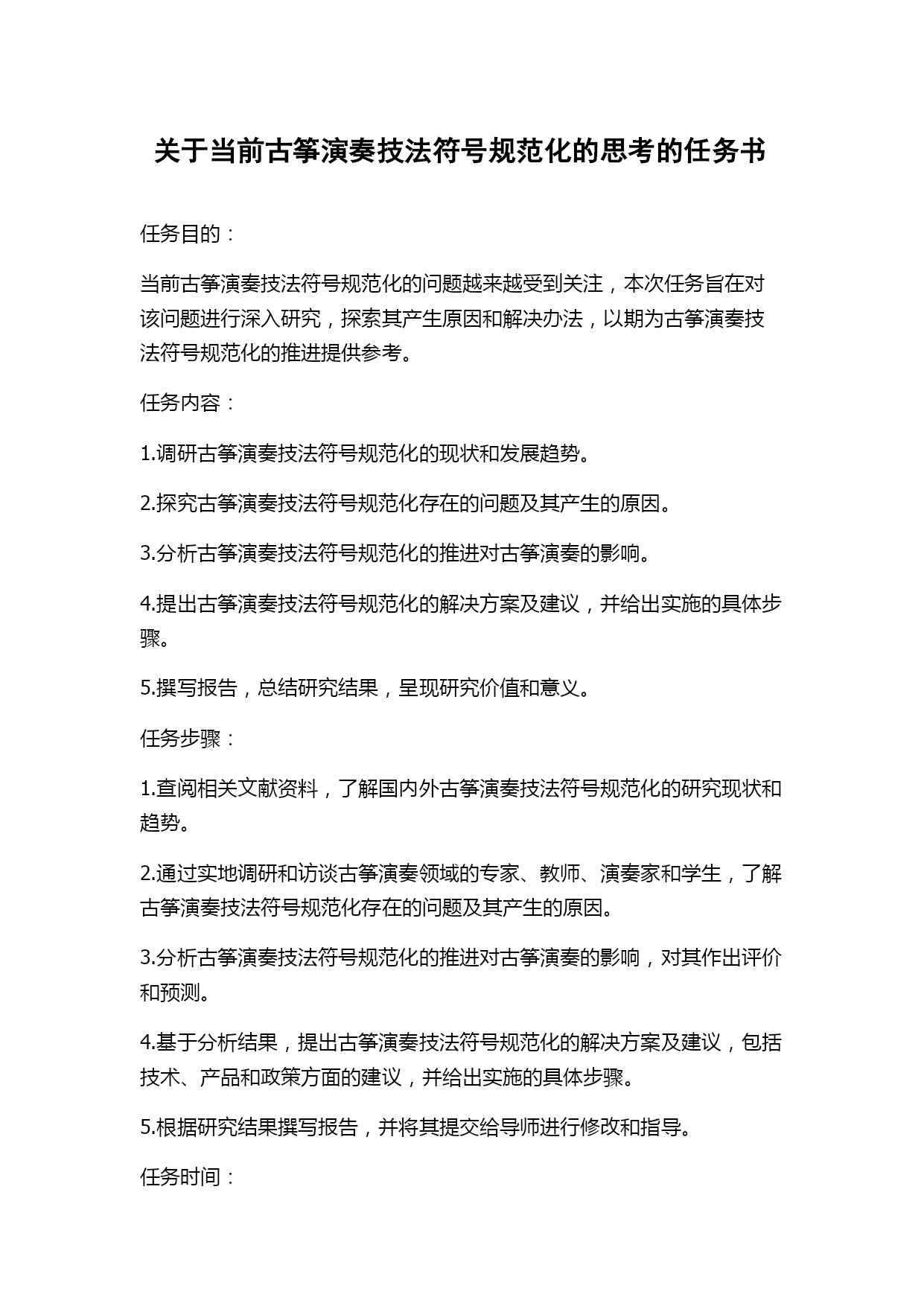 关于当前古筝演奏技法符号规范化的思考的任务书

任务目的：

当前古筝演奏技法符号规范化的问题越来越受到关注，本次任务旨在对该问题进行深入研究，探索其产生原因和解决办法，以期为古筝演奏技法符号规范化的推进提供参考。

任务内容：

1.调研古筝演奏技法符号规范化的现状和发展趋势。

2.探究古筝演奏技法符号规范化存在的问题及其产生的原因。

3.分析古筝演奏技法符号规范化的推进对古筝演奏的影响。

4.提出古筝演奏技法符号规范化的解决方案及建议，并给出实施的具体步骤。

5.撰写报告，总结研究结果，呈现研究价值和意义。

任务步骤：

1.查阅相关文献资料，了解国内外古筝演奏技法符号规范化的研究现状和趋势。

2.通过实地调研和访谈古筝演奏领域的专家、教师、演奏家和学生，了解古筝演奏技法符号规范化存在的问题及其产生的原因。

3.分析古筝演奏技法符号规范化的推进对古筝演奏的影响，对其作出评价和预测。

4.基于分析结果，提出古筝演奏技法符号规范化的解决方案及建议，包括技术、产品和政策方面的建议，并给出实施的具体步骤。

5.根据研究结果撰写报告，并将其提交给导师进行修改和指导。

任务时间：